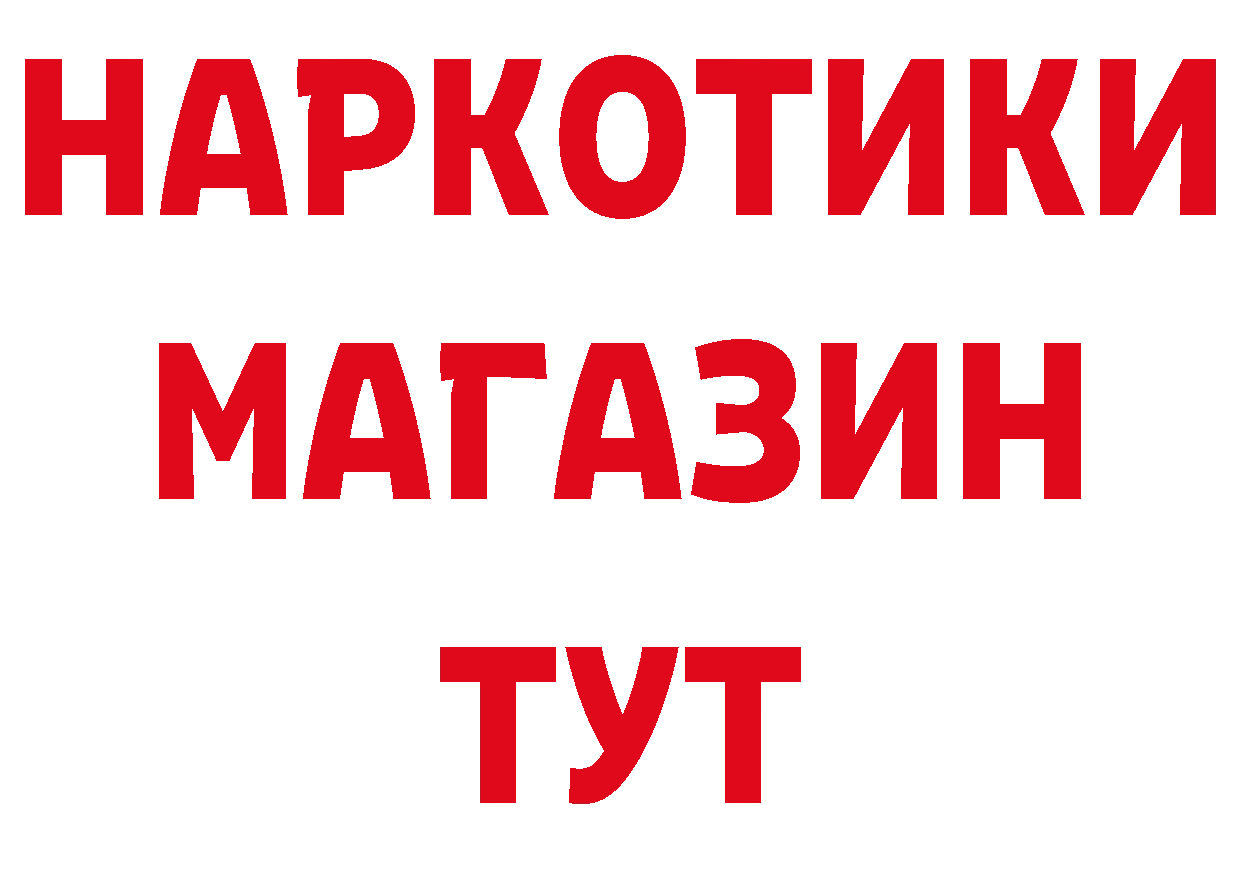 НАРКОТИКИ
МАГАЗИН
ТУТ